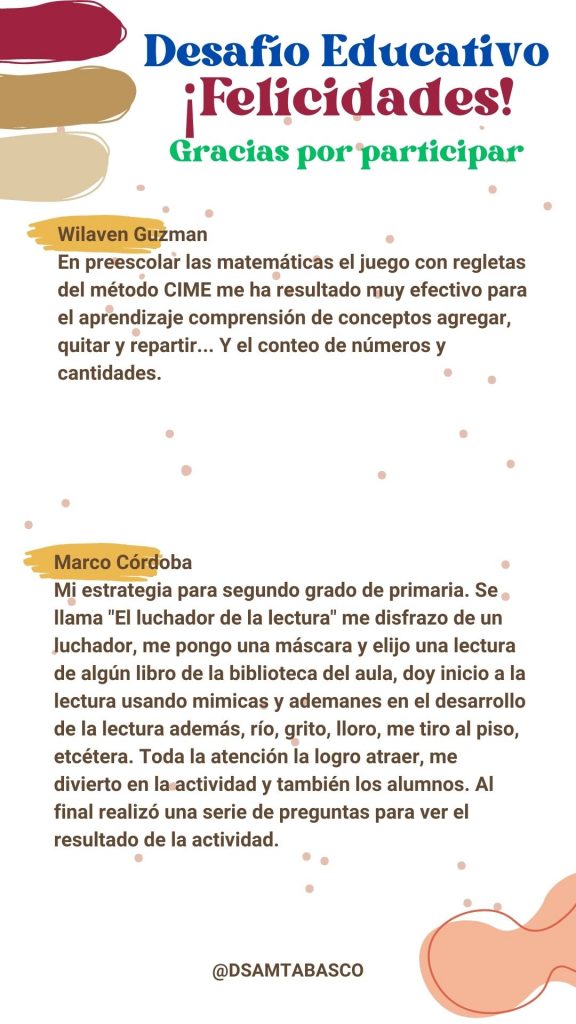 Desafío Educativo
¡Felicidades!
Gracias por participar

Wilaven Guzman
En preescolar las matemáticas el juego con regletas del método CIME me ha resultado muy efectivo para el aprendizaje comprensión de conceptos agregar, quitar y repartir... Y el conteo de números y cantidades.

Marco Córdoba
Mi estrategia para segundo grado de primaria. Se llama "El luchador de la lectura" me disfrazo de un luchador, me pongo una máscara y elijo una lectura de algún libro de la biblioteca del aula, doy inicio a la lectura usando mimicas y ademanes en el desarrollo de la lectura además, río, grito, lloro, me tiro al piso, etcétera. Toda la atención la logro atraer, me divierto en la actividad y también los alumnos. Al final realizó una serie de preguntas para ver el resultado de la actividad.

@DSAMTABASCO